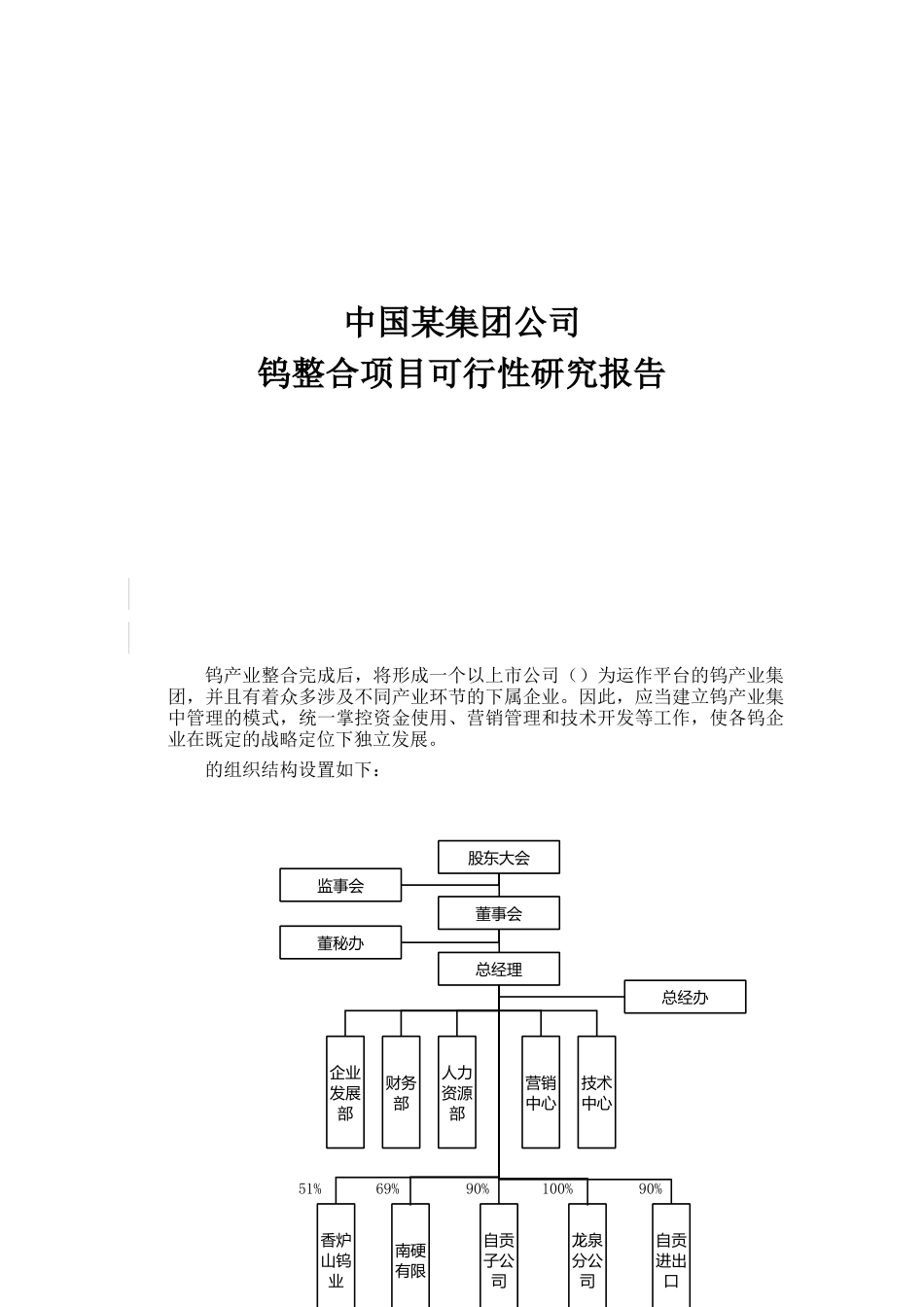 中国某集团公司
钨整合项目可行性研究报告

钨产业整合完成后，将形成一个以上市公司（）为运作平台的钨产业集团，并且有着众多涉及不同产业环节的下属企业。因此，应当建立钨产业集中管理的模式，统一掌控资金使用、营销管理和技术开发等工作，使各钨企业在既定的战略定位下独立发展。

的组织结构设置如下：

股东大会
监事会
董事会
董秘办
总经理
总经办
企业发展部
财务部
人力资源部
营销中心
技术中心
51%
69%
90%
100%
90%
香炉山钨业
南硬有限
自贡子公司
龙泉分公司
自贡进出口